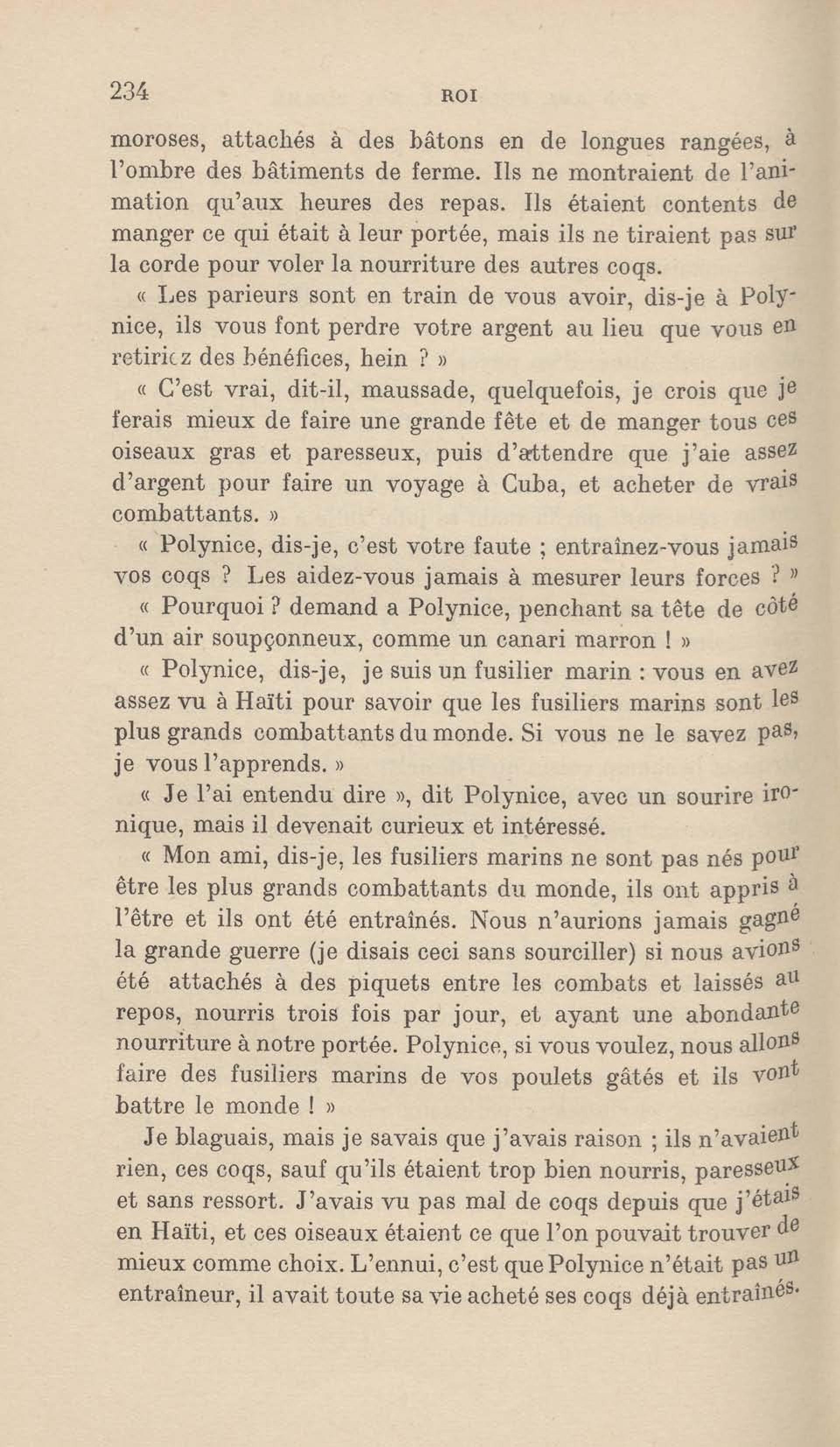 234 ROI

moroses, attachés à des bâtons en de longues rangées, à l'ombre des bâtiments de ferme. Ils ne montraient de l'animation qu'aux heures des repas. Ils étaient contents de manger ce qui était à leur portée, mais ils ne tiraient pas sur la corde pour voler la nourriture des autres coqs.

« Les parieurs sont en train de vous avoir, dis-je à Polynice, ils vous font perdre votre argent au lieu que vous en retiriez des bénéfices, hein ? »

« C'est vrai, dit-il, maussade, quelquefois, je crois que je ferais mieux de faire une grande fête et de manger tous ces oiseaux gras et paresseux, puis d'attendre que j'aie assez d'argent pour faire un voyage à Cuba, et acheter de vrais combattants. »

« Polynice, dis-je, c'est votre faute ; entraînez-vous jamais vos coqs ? Les aidez-vous jamais à mesurer leurs forces ? »

« Pourquoi ? demand a Polynice, penchant sa tête de côté d'un air soupçonneux, comme un canari marron ! »

« Polynice, dis-je, je suis un fusilier marin : vous en avez assez vu à Haïti pour savoir que les fusiliers marins sont les plus grands combattants du monde. Si vous ne le savez pas, je vous l'apprends. »

« Je l'ai entendu dire », dit Polynice, avec un sourire ironique, mais il devenait curieux et intéressé.

« Mon ami, dis-je, les fusiliers marins ne sont pas nés pour être les plus grands combattants du monde, ils ont appris à l'être et ils ont été entraînés. Nous n'aurions jamais gagné la grande guerre (je disais ceci sans sourciller) si nous avions été attachés à des piquets entre les combats et laissés au repos, nourris trois fois par jour, et ayant une abondante nourriture à notre portée. Polynice, si vous voulez, nous allons faire des fusiliers marins de vos poulets gâtés et ils vont battre le monde ! »

Je blaguais, mais je savais que j'avais raison ; ils n'avaient rien, ces coqs, sauf qu'ils étaient trop bien nourris, paresseux et sans ressort. J'avais vu pas mal de coqs depuis que j'étais en Haïti, et ces oiseaux étaient ce que l'on pouvait trouver de mieux comme choix. L'ennui, c'est que Polynice n'était pas un entraîneur, il avait toute sa vie acheté ses coqs déjà entraînés.